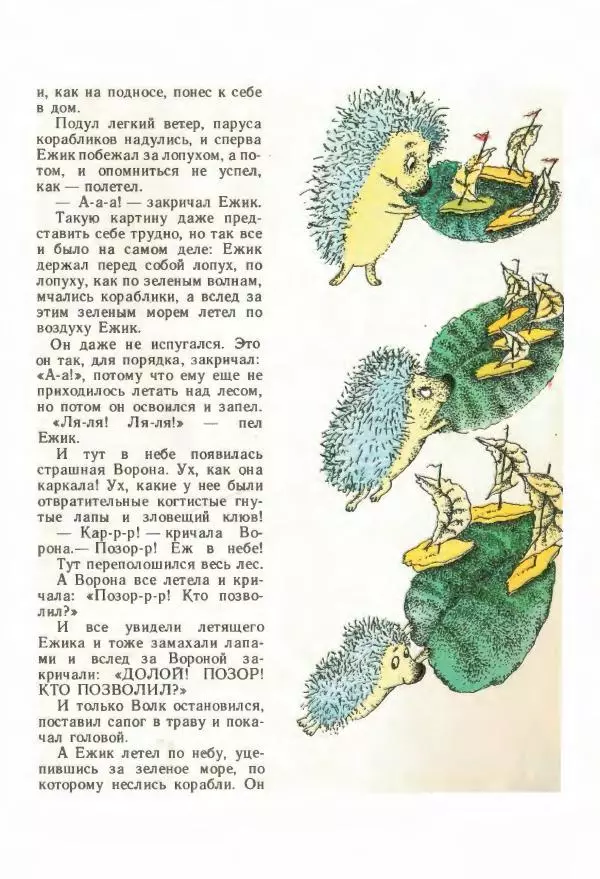 и, как на подносе, понес к себе в дом.

Подул легкий ветер, паруса корабликов надулись, и сперва Ежик побежал за лопухом, а потом, и опомниться не успел, как — полетел.

— А-а-а! — закричал Ежик.

Такую картину даже представить себе трудно, но так все и было на самом деле: Ежик держал перед собой лопух, по лопуху, как по зеленым волнам, мчались кораблики, а вслед за этим зеленым морем летел по воздуху Ежик.

Он даже не испугался. Это он так, для порядка, закричал: «А-а!», потому что ему еще не приходилось летать над лесом, но потом он освоился и запел.

«Ля-ля! Ля-ля!» — пел Ежик.

И тут в небе появилась страшная Ворона. Ух, как она каркала! Ух, какие у нее были отвратительные когтистые гнутые лапы и зловещий клюв!

— Кар-р-р! — кричала Ворона.— Позор-р! Еж в небе!

Тут переполошился весь лес. А Ворона все летела и кричала: «Позор-р-р! Кто позволил?»

И все увидели летящего Ежика и тоже замахали лапами и вслед за Вороной закричали: «ДОЛОЙ! ПОЗОР! КТО ПОЗВОЛИЛ?»

И только Волк остановился, поставил сапог в траву и покачал головой.

А Ежик летел по небу, уцепившись за зеленое море, по которому неслись корабли. Он